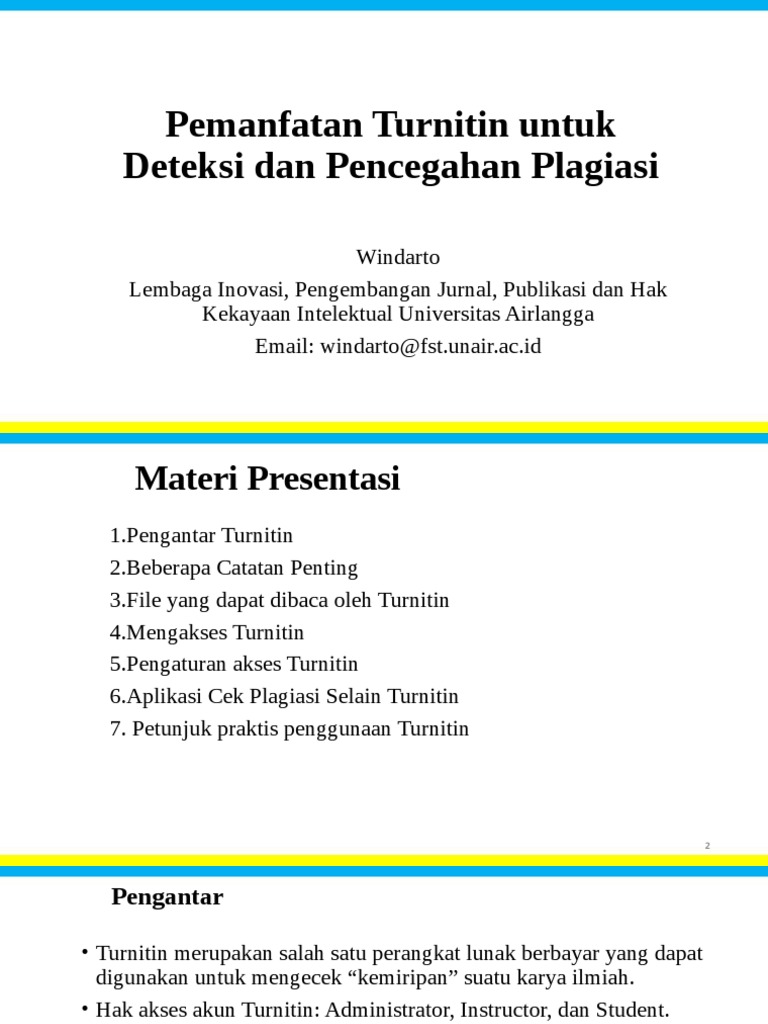 Pemanfatan Turnitin untuk Deteksi dan Pencegahan Plagiasi

Windarto

Lembaga Inovasi, Pengembangan Jurnal, Publikasi dan Hak Kekayaan Intelektual Universitas Airlangga

Email: windarto@fst.unair.ac.id

Materi Presentasi

1.Pengantar Turnitin
2.Beberapa Catatan Penting
3.File yang dapat dibaca oleh Turnitin
4.Mengakses Turnitin
5.Pengaturan akses Turnitin
6.Aplikasi Cek Plagiasi Selain Turnitin
7. Petunjuk praktis penggunaan Turnitin

2

Pengantar

• Turnitin merupakan salah satu perangkat lunak berbayar yang dapat digunakan untuk mengecek “kemiripan” suatu karya ilmiah.
• Hak akses akun Turnitin: Administrator, Instructor, dan Student.